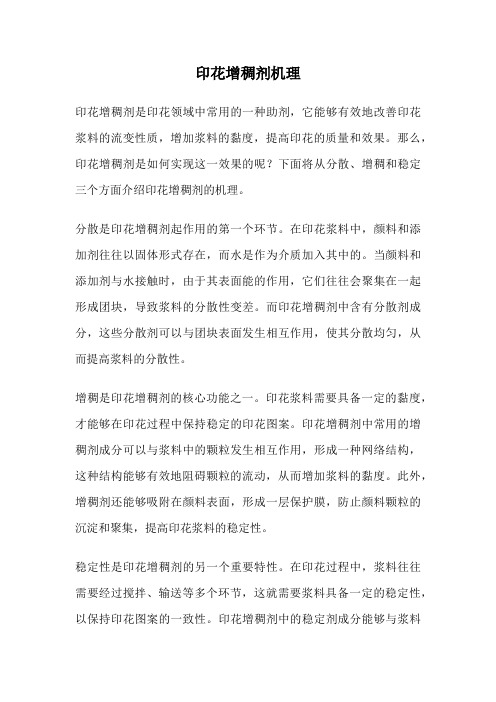 印花增稠剂机理

印花增稠剂是印花领域中常用的一种助剂，它能够有效地改善印花浆料的流变性质，增加浆料的黏度，提高印花的质量和效果。那么，印花增稠剂是如何实现这一效果的呢？下面将从分散、增稠和稳定三个方面介绍印花增稠剂的机理。

分散是印花增稠剂起作用的第一个环节。在印花浆料中，颜料和添加剂往往以固体形式存在，而水是作为介质加入其中的。当颜料和添加剂与水接触时，由于其表面能的作用，它们往往会聚集在一起形成团块，导致浆料的分散性变差。而印花增稠剂中含有分散剂成分，这些分散剂可以与团块表面发生相互作用，使其分散均匀，从而提高浆料的分散性。

增稠是印花增稠剂的核心功能之一。印花浆料需要具备一定的黏度，才能够在印花过程中保持稳定的印花图案。印花增稠剂中常用的增稠剂成分可以与浆料中的颗粒发生相互作用，形成一种网络结构，这种结构能够有效地阻碍颗粒的流动，从而增加浆料的黏度。此外，增稠剂还能够吸附在颜料表面，形成一层保护膜，防止颜料颗粒的沉淀和聚集，提高印花浆料的稳定性。

稳定性是印花增稠剂的另一个重要特性。在印花过程中，浆料往往需要经过搅拌、输送等多个环节，这就需要浆料具备一定的稳定性，以保持印花图案的一致性。印花增稠剂中的稳定剂成分能够与浆料